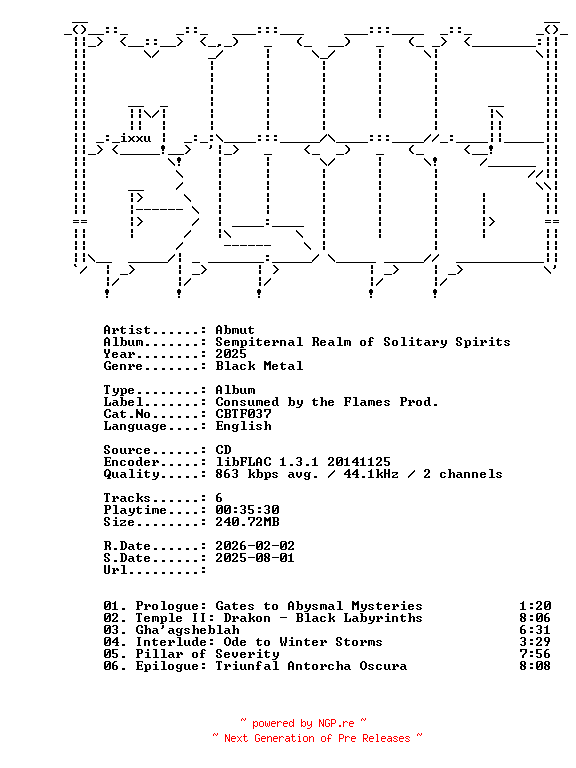 ixxu

Artist......: Abmut
Album.......: Sempiternal Realm of Solitary Spirits
Year........: 2025
Genre.......: Black Metal

Type........: Album
Label.......: Consumed by the Flames Prod.
Cat.No......: CBTF037
Language....: English

Source......: CD
Encoder.....: libFLAC 1.3.1 20141125
Quality.....: 863 kbps avg. / 44.1kHz / 2 channels

Tracks......: 6
Playtime....: 00:35:30
Size........: 240.72MB

R.Date......: 2026-02-02
S.Date......: 2025-08-01
Url.........:

01. Prologue: Gates to Abysmal Mysteries 1:20
02. Temple II: Drakon - Black Labyrinths 8:06
03. Gha'agsheblah 6:31
04. Interlude: Ode to Winter Storms 3:29
05. Pillar of Severity 7:56
06. Epilogue: Triunfal Antorcha Oscura 8:08

~ powered by NGP.re ~
~ Next Generation of Pre Releases ~